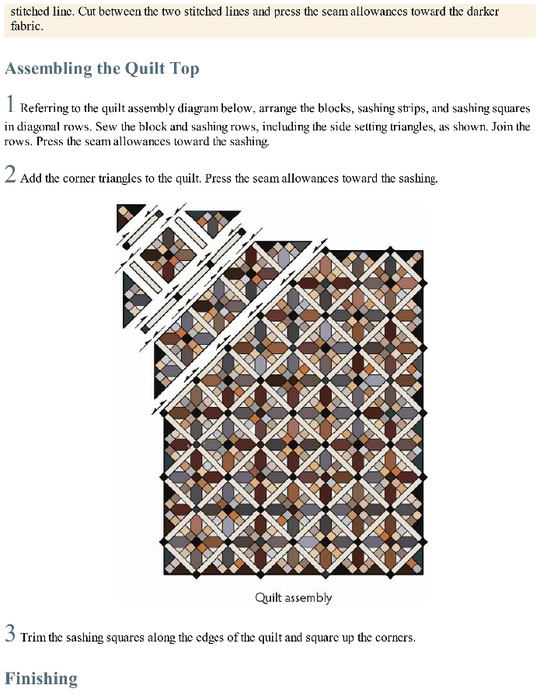 stitched line. Cut between the two stitched lines and press the seam allowances toward the darker fabric.

Assembling the Quilt Top

1 Referring to the quilt assembly diagram below, arrange the blocks, sashing strips, and sashing squares in diagonal rows. Sew the block and sashing rows, including the side setting triangles, as shown. Join the rows. Press the seam allowances toward the sashing.

2 Add the corner triangles to the quilt. Press the seam allowances toward the sashing.

Quilt assembly

3 Trim the sashing squares along the edges of the quilt and square up the corners.

Finishing